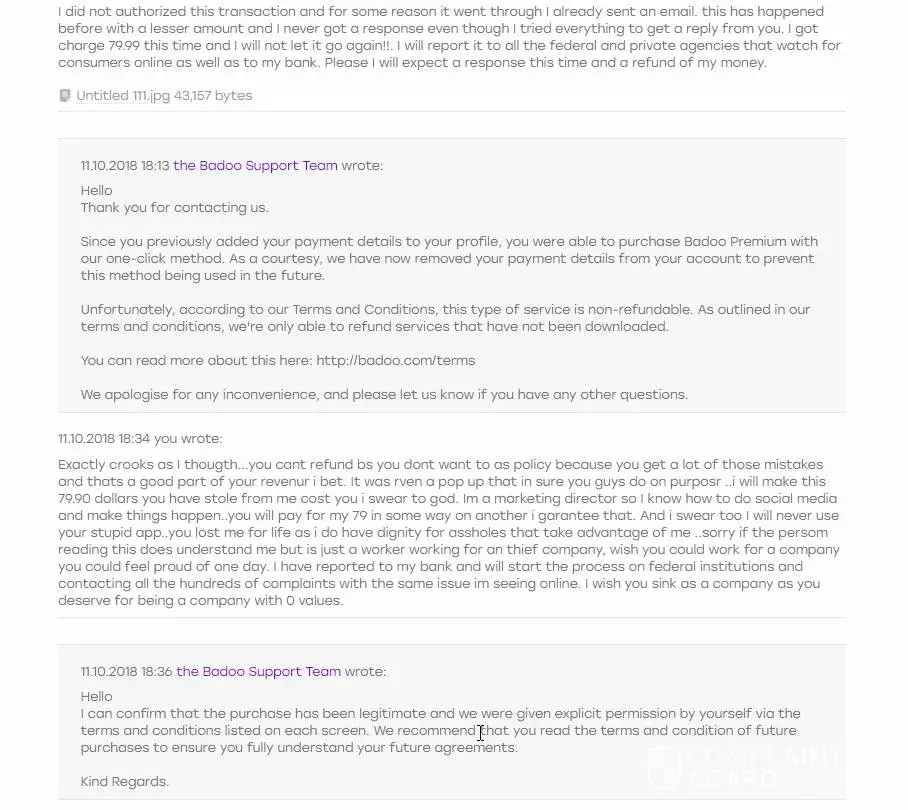 I did not authorized this transaction and for some reason it went through I already sent an email. this has happened before with a lesser amount and I never got a response even though I tried everything to get a reply from you. I got charge 79.99 this time and I will not let it go again!!. I will report it to all the federal and private agencies that watch for consumers online as well as to my bank. Please I will expect a response this time and a refund of my money.

Untitled 111.jpg 43,157 bytes

11.10.2018 18:13 the Badoo Support Team wrote:

Hello
Thank you for contacting us.

Since you previously added your payment details to your profile, you were able to purchase Badoo Premium with our one-click method. As a courtesy, we have now removed your payment details from your account to prevent this method being used in the future.

Unfortunately, according to our Terms and Conditions, this type of service is non-refundable. As outlined in our terms and conditions, we're only able to refund services that have not been downloaded.

You can read more about this here: http://badoo.com/terms

We apologise for any inconvenience, and please let us know if you have any other questions.

11.10.2018 18:34 you wrote:

Exactly crooks as I thougth...you cant refund bs you dont want to as policy because you get a lot of those mistakes and thats a good part of your revenur i bet. It was rven a pop up that in sure you guys do on purposr ..i will make this 79.90 dollars you have stole from me cost you i swear to god. Im a marketing director so I know how to do social media and make things happen..you will pay for my 79 in some way on another i garantee that. And i swear too I will never use your stupid app..you lost me for life as i do have dignity for assholes that take advantage of me ..sorry if the persom reading this does understand me but is just a worker working for an thief company, wish you could work for a company you could feel proud of one day. I have reported to my bank and will start the process on federal institutions and contacting all the hundreds of complaints with the same issue im seeing online. I wish you sink as a company as you deserve for being a company with 0 values.

11.10.2018 18:36 the Badoo Support Team wrote:

Hello
I can confirm that the purchase has been legitimate and we were given explicit permission by yourself via the terms and conditions listed on each screen. We recommend that you read the terms and condition of future purchases to ensure you fully understand your future agreements.

Kind Regards.

COMPLAINTS BOARD